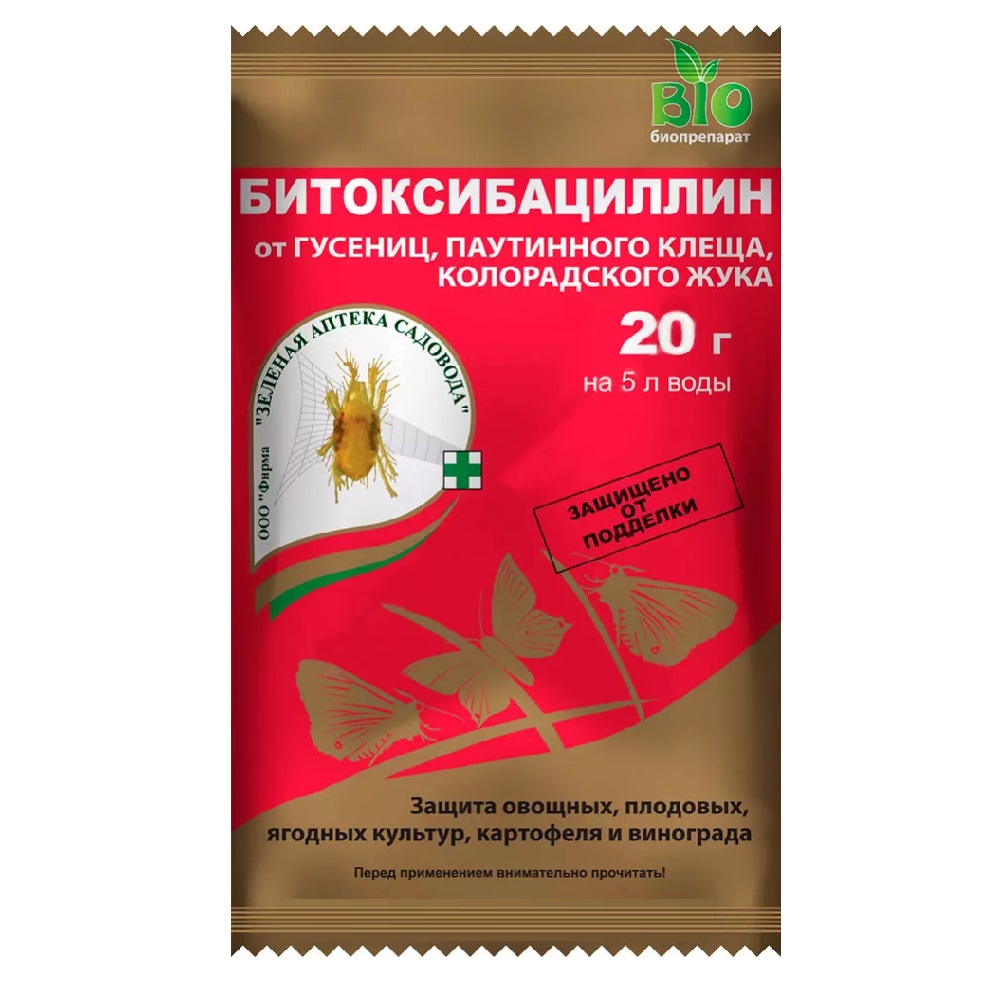 BIO
биопрепарат

БИТОКСИБАЦИЛЛИН
от ГУСЕНИЦ, ПАУТИННОГО КЛЕЩА, КОЛОРАДСКОГО ЖУКА

20 г
на 5 л воды

ООО "Фирма "ЗЕЛЕНАЯ АПТЕКА САДОВОДА"

ЗАЩИЩЕНО ОТ ПОДДЕЛКИ

Защита овощных, плодовых, ягодных культур, картофеля и винограда

Перед применением внимательно прочитать!